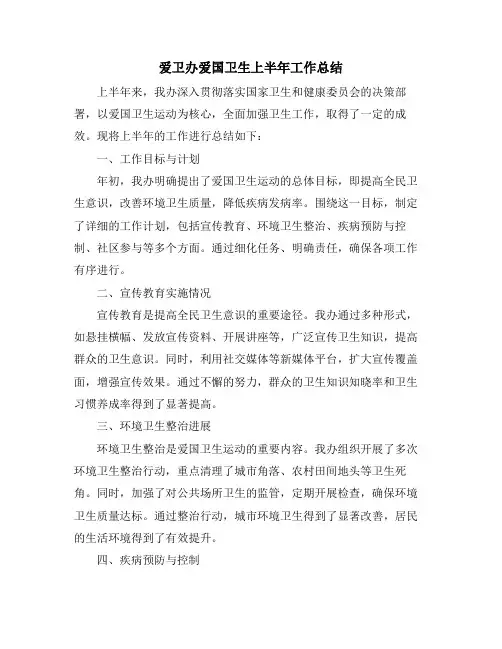 爱卫办爱国卫生上半年工作总结

上半年来，我办深入贯彻落实国家卫生和健康委员会的决策部署，以爱国卫生运动为核心，全面加强卫生工作，取得了一定的成效。现将上半年的工作进行总结如下：

一、工作目标与计划

年初，我办明确提出了爱国卫生运动的总体目标，即提高全民卫生意识，改善环境卫生质量，降低疾病发病率。围绕这一目标，制定了详细的工作计划，包括宣传教育、环境卫生整治、疾病预防与控制、社区参与等多个方面。通过细化任务、明确责任，确保各项工作有序进行。

二、宣传教育实施情况

宣传教育是提高全民卫生意识的重要途径。我办通过多种形式，如悬挂横幅、发放宣传资料、开展讲座等，广泛宣传卫生知识，提高群众的卫生意识。同时，利用社交媒体等新媒体平台，扩大宣传覆盖面，增强宣传效果。通过不懈的努力，群众的卫生知识知晓率和卫生习惯养成率得到了显著提高。

三、环境卫生整治进展

环境卫生整治是爱国卫生运动的重要内容。我办组织开展了多次环境卫生整治行动，重点清理了城市角落、农村田间地头等卫生死角。同时，加强了对公共场所卫生的监管，定期开展检查，确保环境卫生质量达标。通过整治行动，城市环境卫生得到了显著改善，居民的生活环境得到了有效提升。

四、疾病预防与控制